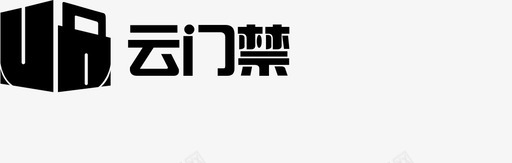 云门禁